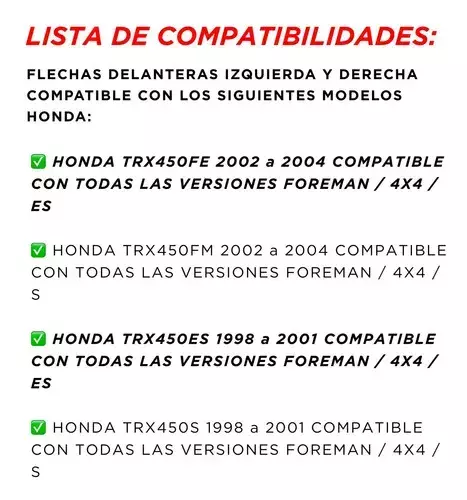 LISTA DE COMPATIBILIDADES:

FLECHAS DELANTERAS IZQUIERDA Y DERECHA COMPATIBLE CON LOS SIGUIENTES MODELOS HONDA:

✅ HONDA TRX450FE 2002 a 2004 COMPATIBLE CON TODAS LAS VERSIONES FOREMAN / 4X4 / ES

✅ HONDA TRX450FM 2002 a 2004 COMPATIBLE CON TODAS LAS VERSIONES FOREMAN / 4X4 / S

✅ HONDA TRX450ES 1998 a 2001 COMPATIBLE CON TODAS LAS VERSIONES FOREMAN / 4X4 / ES

✅ HONDA TRX450S 1998 a 2001 COMPATIBLE CON TODAS LAS VERSIONES FOREMAN / 4X4 / S